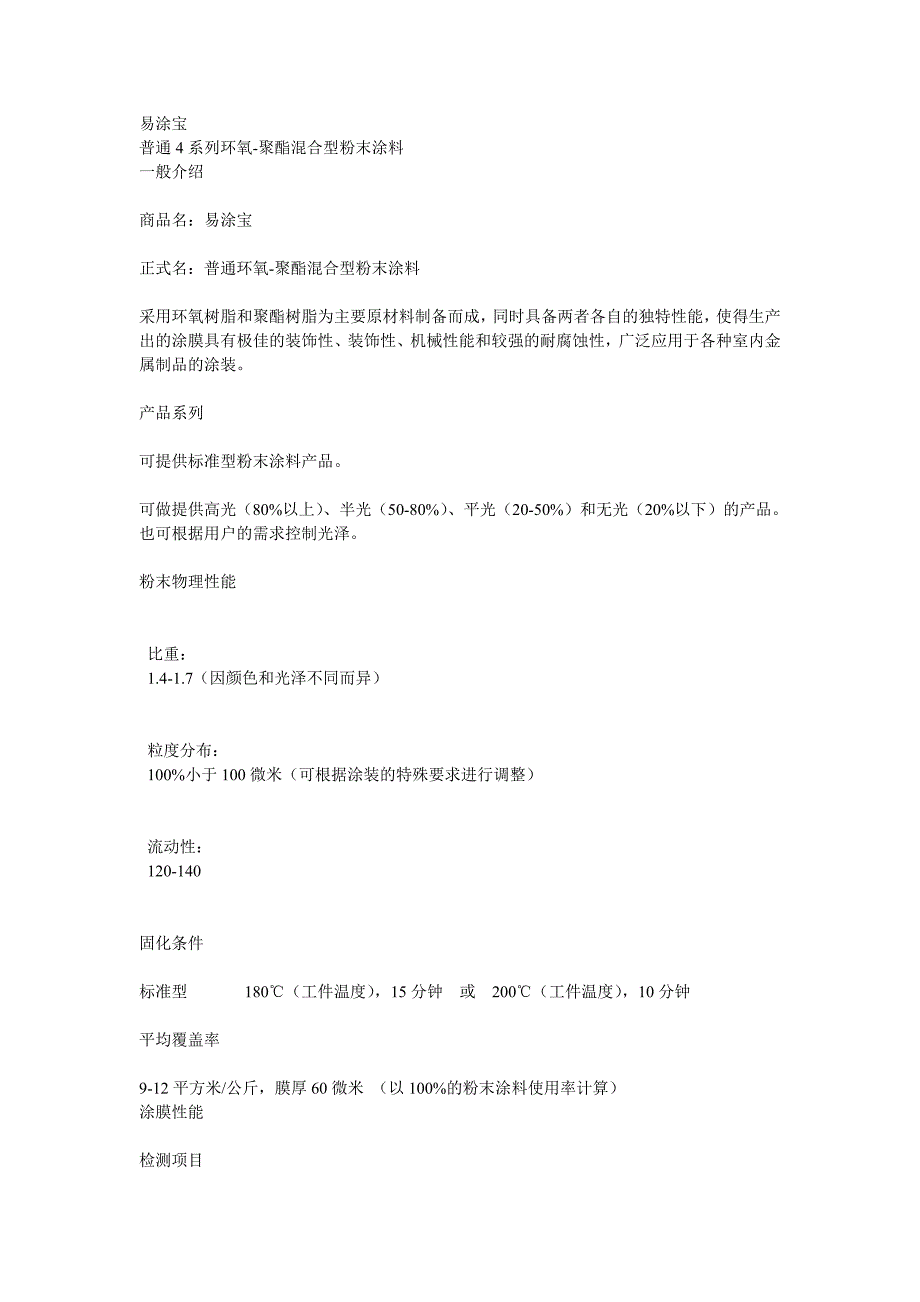 易涂宝
普通 4 系列环氧-聚酯混合型粉末涂料
一般介绍

商品名：易涂宝

正式名：普通环氧-聚酯混合型粉末涂料

采用环氧树脂和聚酯树脂为主要原材料制备而成，同时具备两者各自的独特性能，使得生产出的涂膜具有极佳的装饰性、装饰性、机械性能和较强的耐腐蚀性，广泛应用于各种室内金属制品的涂装。

产品系列

可提供标准型粉末涂料产品。

可做提供高光（80%以上）、半光（50-80%）、平光（20-50%）和无光（20%以下）的产品。也可根据用户的需求控制光泽。

粉末物理性能

比重：
1.4-1.7（因颜色和光泽不同而异）

粒度分布：
100%小于 100 微米（可根据涂装的特殊要求进行调整）

流动性：
120-140

固化条件

标准型 180℃（工件温度），15 分钟 或 200℃（工件温度），10 分钟

平均覆盖率

9-12 平方米/公斤，膜厚 60 微米 （以 100%的粉末涂料使用率计算）
涂膜性能

检测项目